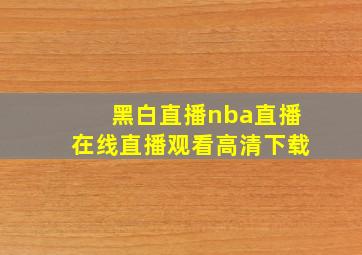 黑白直播nba直播
在线直播观看高清下载